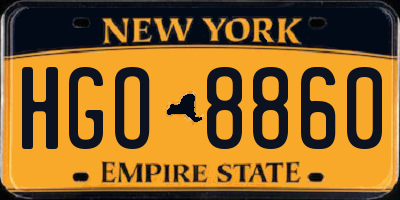 NEW YORK

HGO 8860

EMPIRE STATE